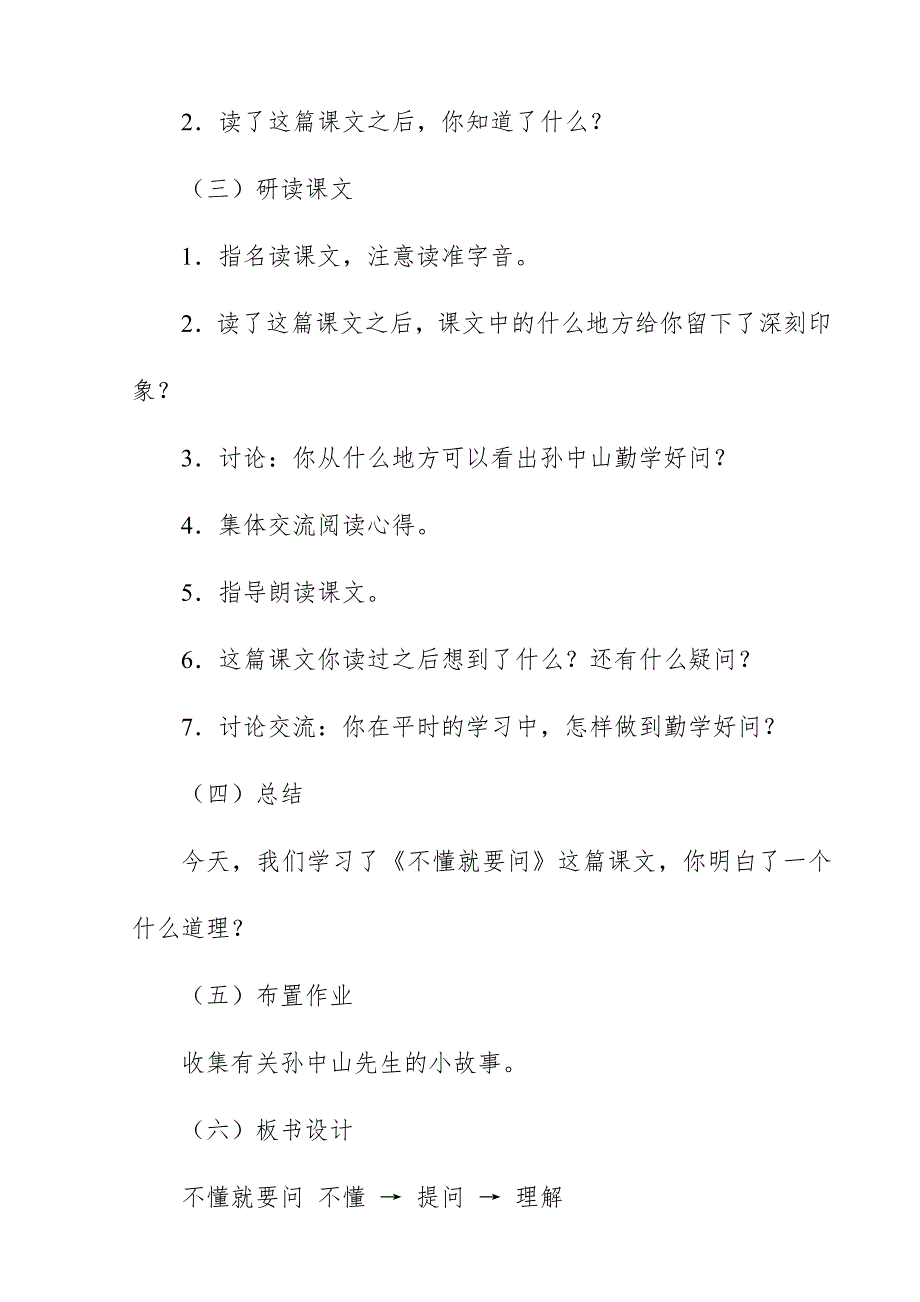 2．读了这篇课文之后，你知道了什么？

（三）研读课文

1．指名读课文，注意读准字音。

2．读了这篇课文之后，课文中的什么地方给你留下了深刻印象？

3．讨论：你从什么地方可以看出孙中山勤学好问？

4．集体交流阅读心得。

5．指导朗读课文。

6．这篇课文你读过之后想到了什么？还有什么疑问？

7．讨论交流：你在平时的学习中，怎样做到勤学好问？

（四）总结

今天，我们学习了《不懂就要问》这篇课文，你明白了一个什么道理？

（五）布置作业

收集有关孙中山先生的小故事。

（六）板书设计

不懂就要问 不懂 → 提问 → 理解